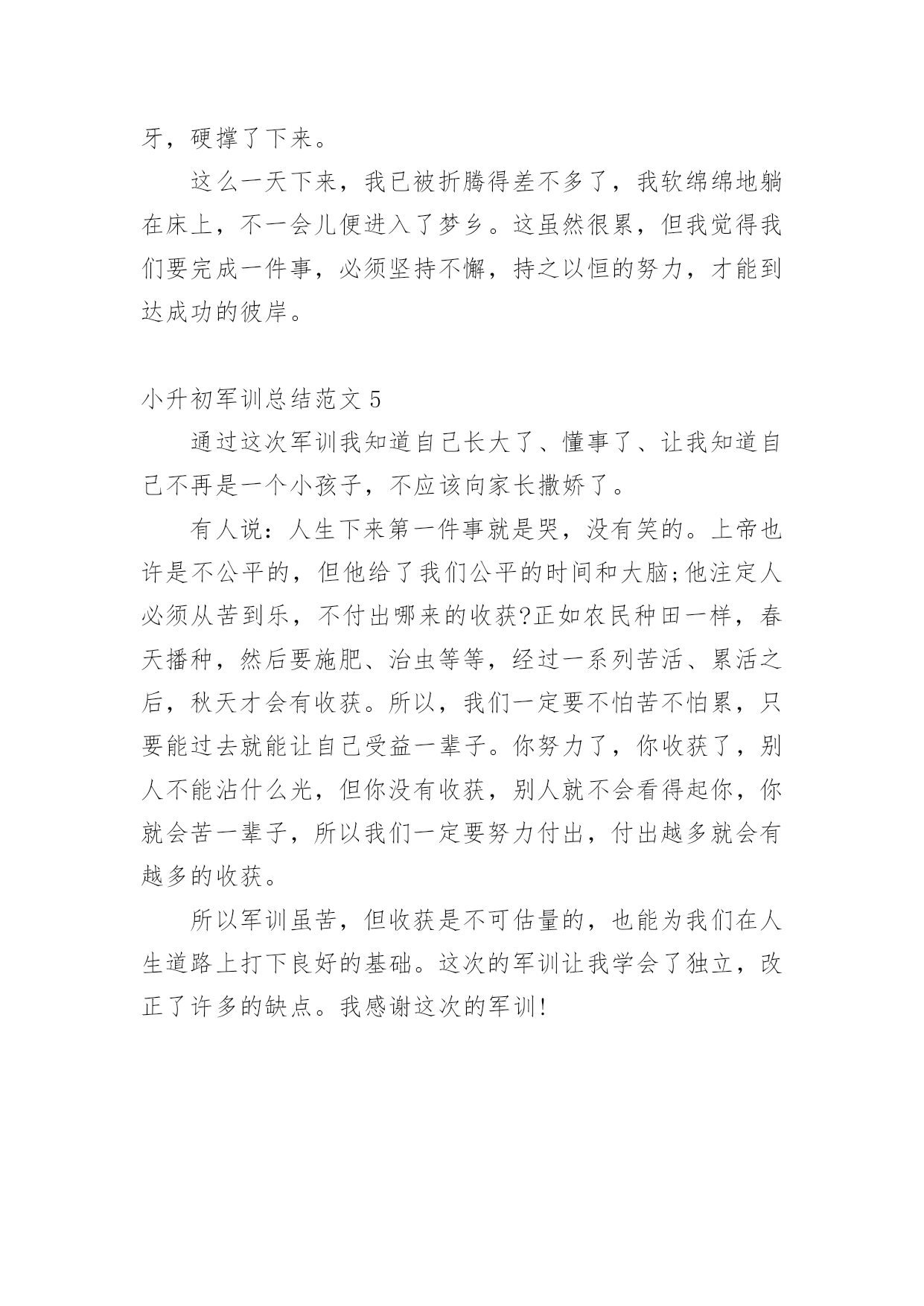 牙，硬撑了下来。

这么一天下来，我已被折腾得差不多了，我软绵绵地躺在床上，不一会儿便进入了梦乡。这虽然很累，但我觉得我们要完成一件事，必须坚持不懈，持之以恒的努力，才能到达成功的彼岸。

小升初军训总结范文 5

通过这次军训我知道自己长大了、懂事了、让我知道自己不再是一个小孩子，不应该向家长撒娇了。

有人说：人生下来第一件事就是哭，没有笑的。上帝也许是不公平的，但他给了我们公平的时间和大脑;他注定人必须从苦到乐，不付出哪来的收获?正如农民种田一样，春天播种，然后要施肥、治虫等等，经过一系列苦活、累活之后，秋天才会有收获。所以，我们一定要不怕苦不怕累，只要能过去就能让自己受益一辈子。你努力了，你收获了，别人不能沾什么光，但你没有收获，别人就不会看得起你，你就会苦一辈子，所以我们一定要努力付出，付出越多就会有越多的收获。

所以军训虽苦，但收获是不可估量的，也能为我们在人生道路上打下良好的基础。这次的军训让我学会了独立，改正了许多的缺点。我感谢这次的军训!